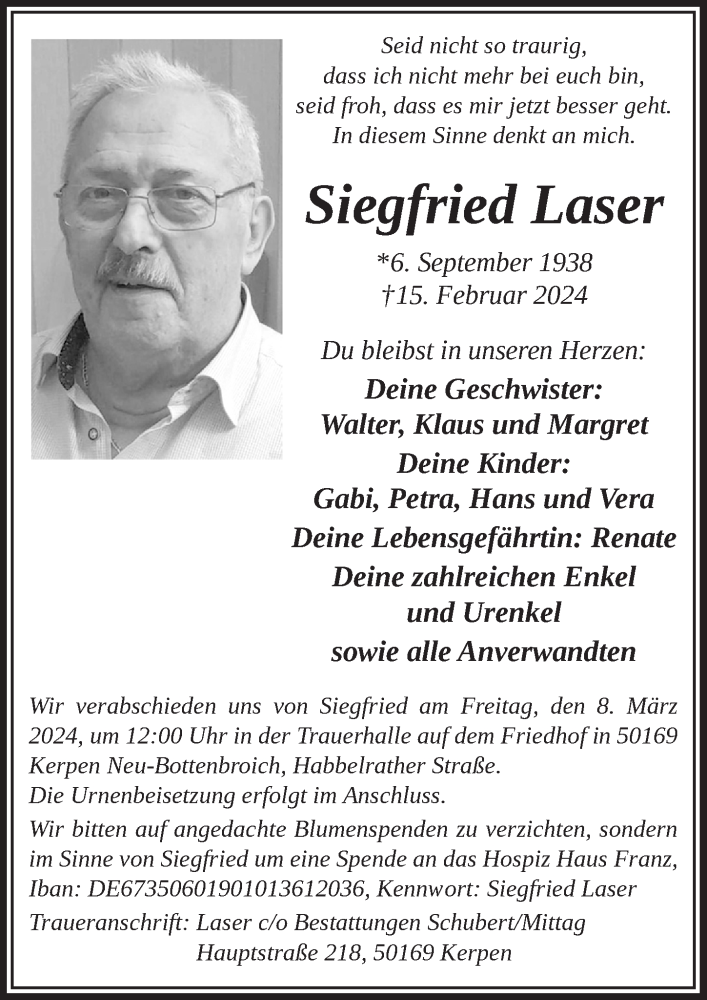 Seid nicht so traurig,
dass ich nicht mehr bei euch bin,
seid froh, dass es mir jetzt besser geht.
In diesem Sinne denkt an mich.

Siegfried Laser

*6. September 1938
†15. Februar 2024

Du bleibst in unseren Herzen:
Deine Geschwister:
Walter, Klaus und Margret
Deine Kinder:
Gabi, Petra, Hans und Vera
Deine Lebensgefährtin: Renate
Deine zahlreichen Enkel
und Urenkel
sowie alle Anverwandten

Wir verabschieden uns von Siegfried am Freitag, den 8. März 2024, um 12:00 Uhr in der Trauerhalle auf dem Friedhof in 50169 Kerpen Neu-Bottenbroich, Habbelrather Straße.
Die Urnenbeisetzung erfolgt im Anschluss.

Wir bitten auf angedachte Blumenspenden zu verzichten, sondern im Sinne von Siegfried um eine Spende an das Hospiz Haus Franz, Iban: DE67350601901013612036, Kennwort: Siegfried Laser

Traueranschrift: Laser c/o Bestattungen Schubert/Mittag
Hauptstraße 218, 50169 Kerpen